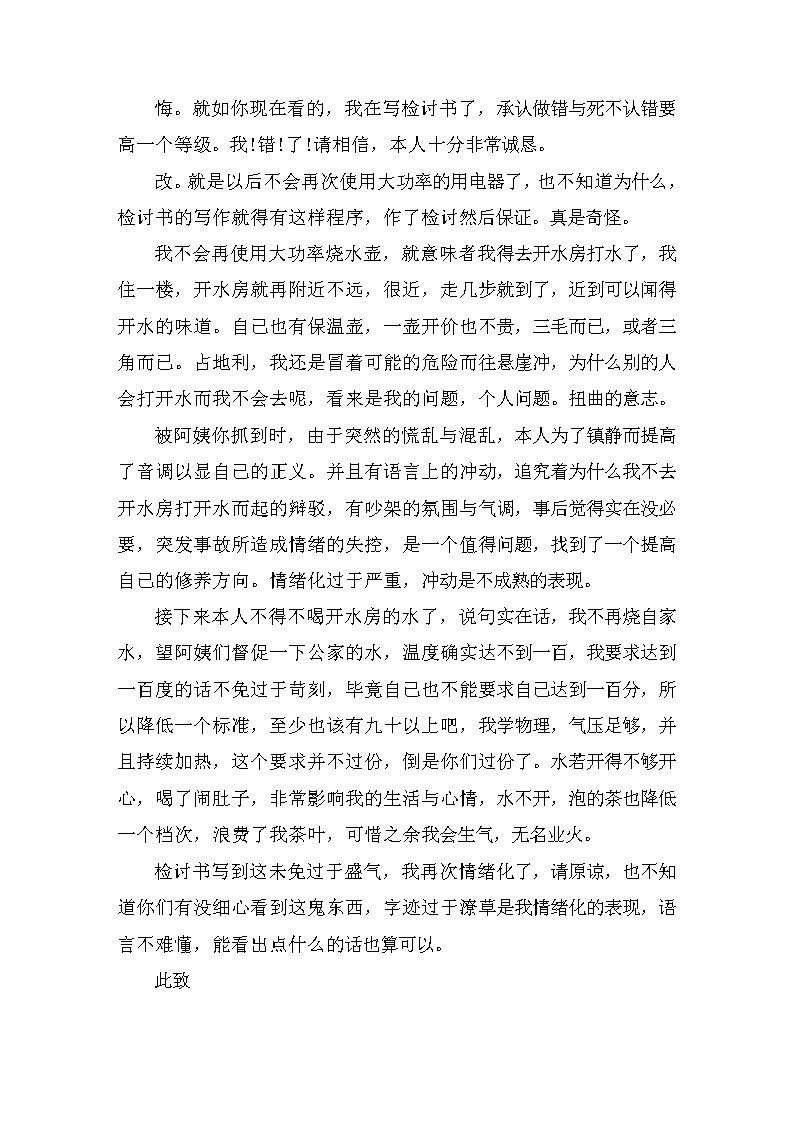 悔。就如你现在看的，我在写检讨书了，承认做错与死不认错要高一个等级。我!错!了!请相信，本人十分非常诚恳。

改。就是以后不会再次使用大功率的用电器了，也不知道为什么，检讨书的写作就得有这样程序，作了检讨然后保证。真是奇怪。

我不会再使用大功率烧水壶，就意味者我得去开水房打水了，我住一楼，开水房就再附近不远，很近，走几步就到了，近到可以闻得开水的味道。自己也有保温壶，一壶开价也不贵，三毛而已，或者三角而已。占地利，我还是冒着可能的危险而往悬崖冲，为什么别的人会打开水而我不会去呢，看来是我的问题，个人问题。扭曲的意志。

被阿姨你抓到时，由于突然的慌乱与混乱，本人为了镇静而提高了音调以显自己的正义。并且有语言上的冲动，追究着为什么我不去开水房打开水而起的辩驳，有吵架的氛围与气调，事后觉得实在没必要，突发事故所造成情绪的失控，是一个值得问题，找到了一个提高自己的修养方向。情绪化过于严重，冲动是不成熟的表现。

接下来本人不得不喝开水房的水了，说句实在话，我不再烧自家水，望阿姨们督促一下公家的水，温度确实达不到一百，我要求达到一百度的话不免过于苛刻，毕竟自己也不能要求自己达到一百分，所以降低一个标准，至少也该有九十以上吧，我学物理，气压足够，并且持续加热，这个要求并不过份，倒是你们过份了。水若开得不够开心，喝了闹肚子，非常影响我的生活与心情，水不开，泡的茶也降低一个档次，浪费了我茶叶，可惜之余我会生气，无名业火。

检讨书写到这未免过于盛气，我再次情绪化了，请原谅，也不知道你们有没细心看到这鬼东西，字迹过于潦草是我情绪化的表现，语言不难懂，能看出点什么的话也算可以。

此致